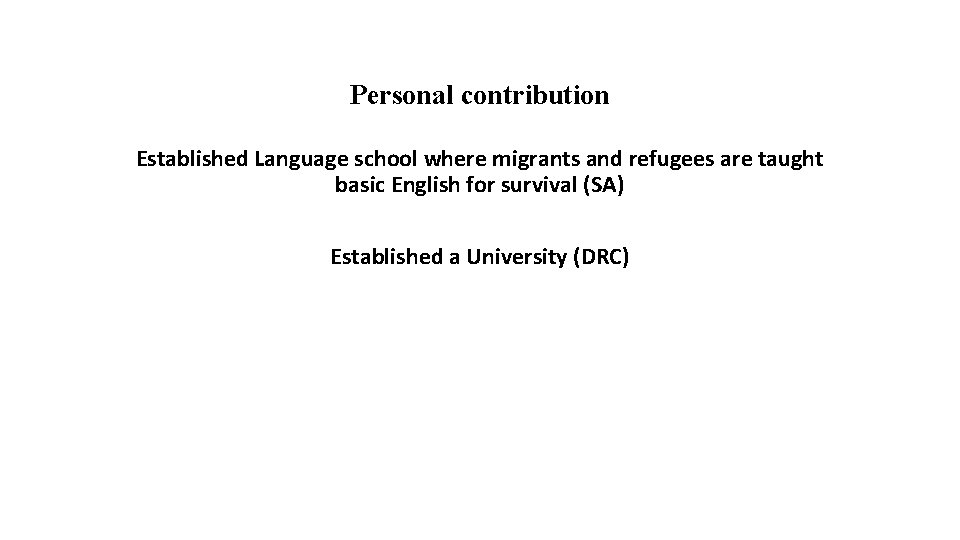 Personal contribution

Established Language school where migrants and refugees are taught basic English for survival (SA)

Established a University (DRC)